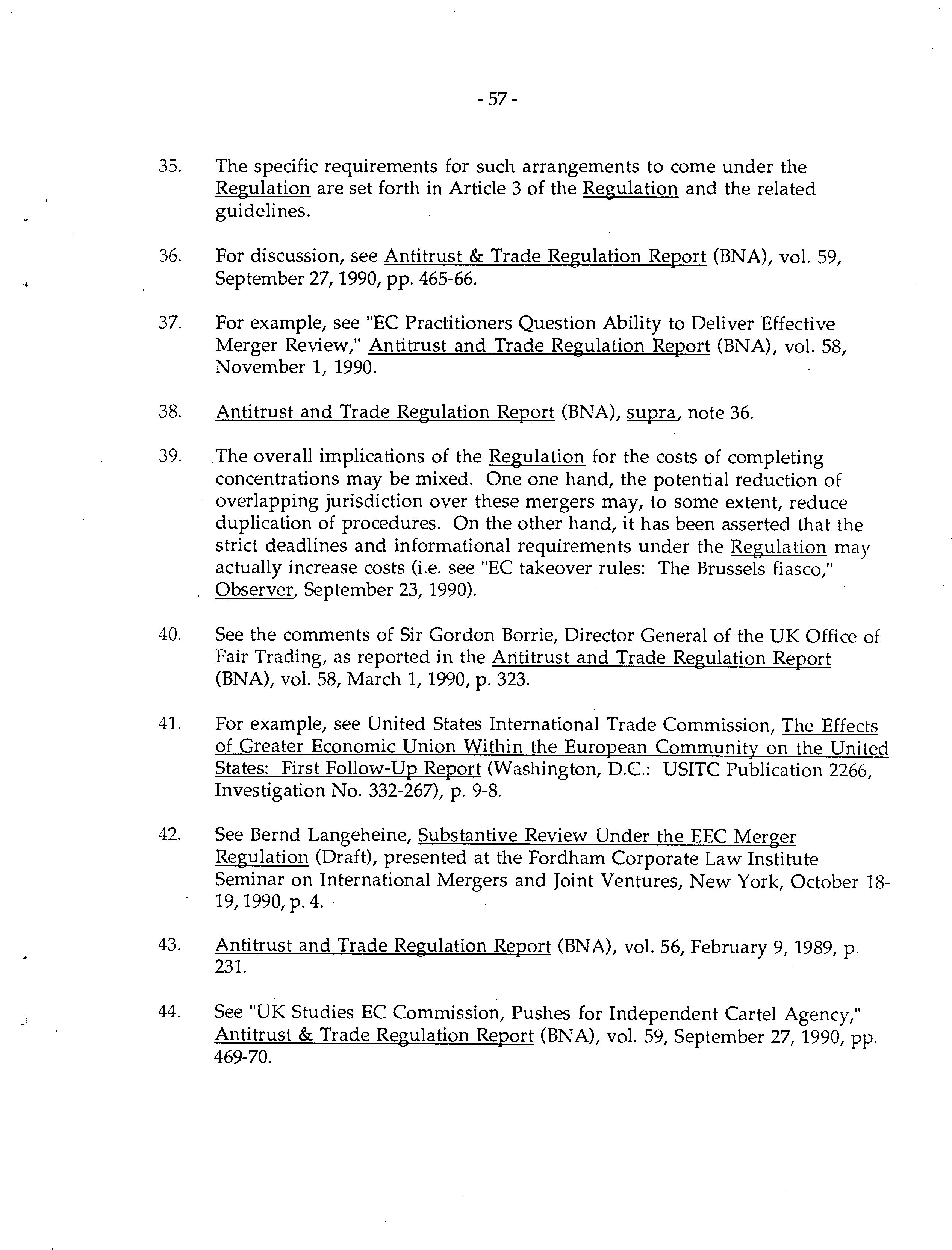 - 57 -

35. The specific requirements for such arrangements to come under the Regulation are set forth in Article 3 of the Regulation and the related guidelines.

36. For discussion, see Antitrust & Trade Regulation Report (BNA), vol. 59, September 27, 1990, pp. 465-66.

37. For example, see "EC Practitioners Question Ability to Deliver Effective Merger Review," Antitrust and Trade Regulation Report (BNA), vol. 58, November 1, 1990.

38. Antitrust and Trade Regulation Report (BNA), supra, note 36.

39. The overall implications of the Regulation for the costs of completing concentrations may be mixed. One one hand, the potential reduction of overlapping jurisdiction over these mergers may, to some extent, reduce duplication of procedures. On the other hand, it has been asserted that the strict deadlines and informational requirements under the Regulation may actually increase costs (i.e. see "EC takeover rules: The Brussels fiasco," Observer, September 23, 1990).

40. See the comments of Sir Gordon Borrie, Director General of the UK Office of Fair Trading, as reported in the Antitrust and Trade Regulation Report (BNA), vol. 58, March 1, 1990, p. 323.

41. For example, see United States International Trade Commission, The Effects of Greater Economic Union Within the European Community on the United States: First Follow-Up Report (Washington, D.C.: USITC Publication 2266, Investigation No. 332-267), p. 9-8.

42. See Bernd Langeheine, Substantive Review Under the EEC Merger Regulation (Draft), presented at the Fordham Corporate Law Institute Seminar on International Mergers and Joint Ventures, New York, October 18-19, 1990, p. 4.

43. Antitrust and Trade Regulation Report (BNA), vol. 56, February 9, 1989, p. 231.

44. See "UK Studies EC Commission, Pushes for Independent Cartel Agency," Antitrust & Trade Regulation Report (BNA), vol. 59, September 27, 1990, pp. 469-70.